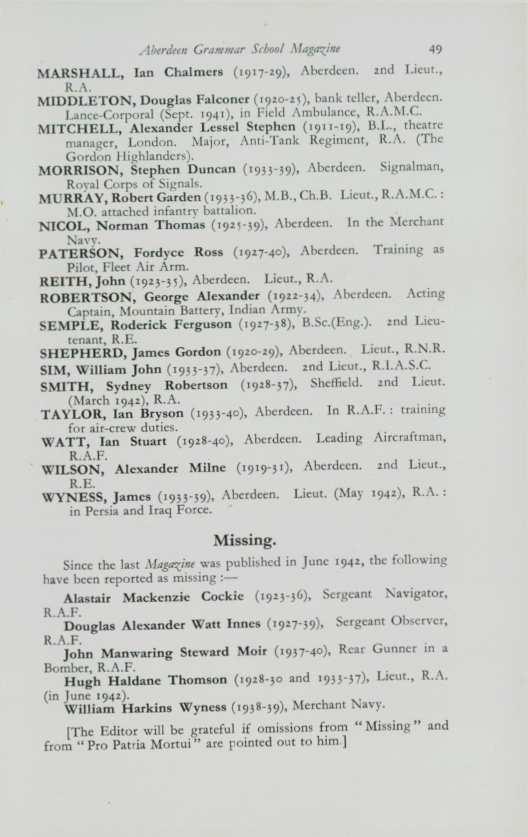 Aberdeen Grammar School Magazine 49

MARSHALL, Ian Chalmers (1917-29), Aberdeen. 2nd Lieut., R.A.

MIDDLETON, Douglas Falconer (1920-25), bank teller, Aberdeen. Lance-Corporal (Sept. 1941), in Field Ambulance, R.A.M.C.

MITCHELL, Alexander Lessel Stephen (1911-19), B.L., theatre manager, London. Major, Anti-Tank Regiment, R.A. (The Gordon Highlanders).

MORRISON, Stephen Duncan (1933-39), Aberdeen. Signalman, Royal Corps of Signals.

MURRAY, Robert Garden (1933-36), M.B., Ch.B. Lieut., R.A.M.C.: M.O. attached infantry battalion.

NICOL, Norman Thomas (1925-39), Aberdeen. In the Merchant Navy.

PATERSON, Fordyce Ross (1927-40), Aberdeen. Training as Pilot, Fleet Air Arm.

REITH, John (1923-35), Aberdeen. Lieut., R.A.

ROBERTSON, George Alexander (1922-34), Aberdeen. Acting Captain, Mountain Battery, Indian Army.

SEMPLE, Roderick Ferguson (1927-38), B.Sc.(Eng.). 2nd Lieutenant, R.E.

SHEPHERD, James Gordon (1920-29), Aberdeen. Lieut., R.N.R.

SIM, William John (1933-37), Aberdeen. 2nd Lieut., R.I.A.S.C.

SMITH, Sydney Robertson (1928-37), Sheffield. 2nd Lieut. (March 1942), R.A.

TAYLOR, Ian Bryson (1933-40), Aberdeen. In R.A.F.: training for air-crew duties.

WATT, Ian Stuart (1928-40), Aberdeen. Leading Aircraftman, R.A.F.

WILSON, Alexander Milne (1919-31), Aberdeen. 2nd Lieut., R.E.

WYNESS, James (1933-39), Aberdeen. Lieut. (May 1942), R.A.: in Persia and Iraq Force.

Missing.

Since the last Magazine was published in June 1942, the following have been reported as missing :—

Alastair Mackenzie Cockie (1923-36), Sergeant Navigator, R.A.F.

Douglas Alexander Watt Innes (1927-39), Sergeant Observer, R.A.F.

John Manwaring Steward Moir (1937-40), Rear Gunner in a Bomber, R.A.F.

Hugh Haldane Thomson (1928-30 and 1933-37), Lieut., R.A. (in June 1942).

William Harkins Wyness (1938-39), Merchant Navy.

[The Editor will be grateful if omissions from "Missing" and from "Pro Patria Mortui" are pointed out to him.]